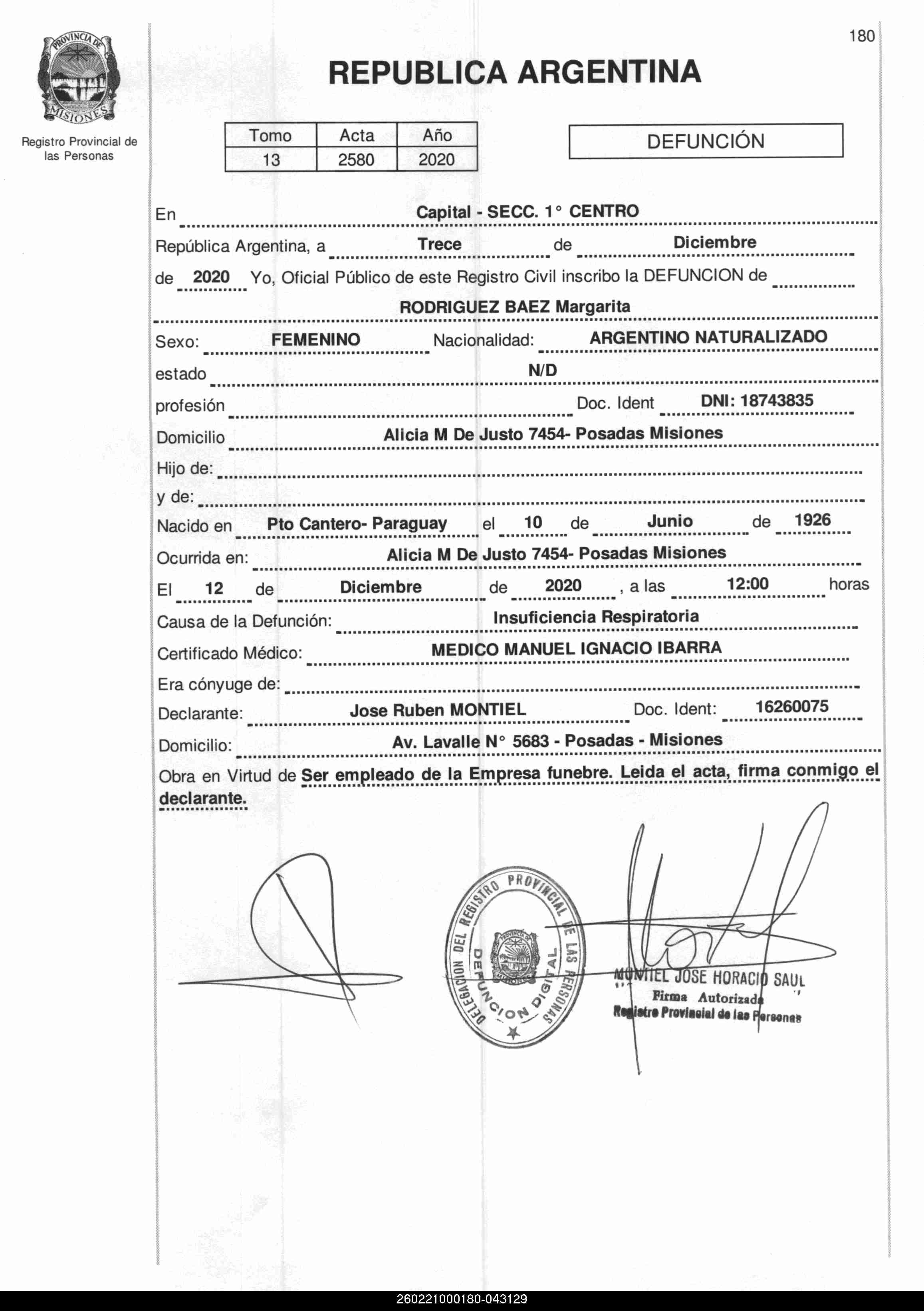 PROVINCIA DE MISIONES

Registro Provincial de las Personas

180

REPUBLICA ARGENTINA

| Tomo | Acta | Año |
|---|---|---|
| 13 | 2580 | 2020 |

DEFUNCIÓN

En Capital - SECC. 1° CENTRO

República Argentina, a Trece de Diciembre de 2020 Yo, Oficial Público de este Registro Civil inscribo la DEFUNCION de RODRIGUEZ BAEZ Margarita

Sexo: FEMENINO Nacionalidad: ARGENTINO NATURALIZADO

estado N/D

profesión Doc. Ident DNI: 18743835

Domicilio Alicia M De Justo 7454- Posadas Misiones

Hijo de:

y de:

Nacido en Pto Cantero- Paraguay el 10 de Junio de 1926

Ocurrida en: Alicia M De Justo 7454- Posadas Misiones

El 12 de Diciembre de 2020 , a las 12:00 horas

Causa de la Defunción: Insuficiencia Respiratoria

Certificado Médico: MEDICO MANUEL IGNACIO IBARRA

Era cónyuge de:

Declarante: Jose Ruben MONTIEL Doc. Ident: 16260075

Domicilio: Av. Lavalle N° 5683 - Posadas - Misiones

Obra en Virtud de Ser empleado de la Empresa funebre. Leida el acta, firma conmigo el declarante.

DELEGACION DEL REGISTRO PROVINCIAL DE LAS PERSONAS DEFUNCION DIGITAL

MONTIEL JOSE HORACIO SAUL
Firma Autorizada
Registro Provincial de las Personas

260221000180-043129